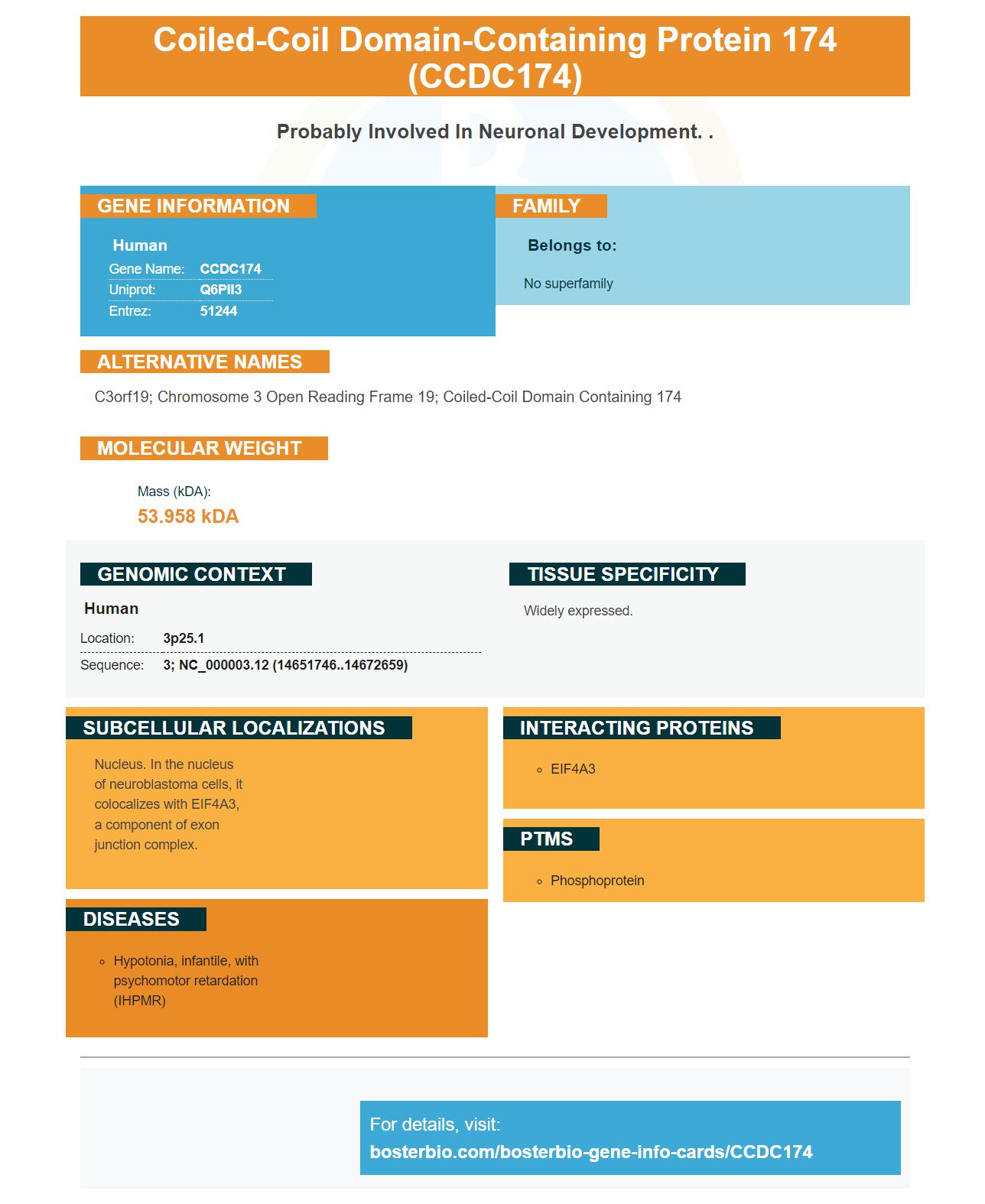 Coiled-Coil Domain-Containing Protein 174 (CCDC174)

Probably Involved In Neuronal Development. .

GENE INFORMATION

Human
Gene Name: CCDC174
Uniprot: Q6PII3
Entrez: 51244

FAMILY

Belongs to:

No superfamily

ALTERNATIVE NAMES

C3orf19; Chromosome 3 Open Reading Frame 19; Coiled-Coil Domain Containing 174

MOLECULAR WEIGHT

Mass (kDA):
53.958 kDA

GENOMIC CONTEXT

Human
Location: 3p25.1
Sequence: 3; NC_000003.12 (14651746..14672659)

TISSUE SPECIFICITY

Widely expressed.

SUBCELLULAR LOCALIZATIONS

Nucleus. In the nucleus of neuroblastoma cells, it colocalizes with EIF4A3, a component of exon junction complex.

DISEASES

• Hypotonia, infantile, with psychomotor retardation (IHPMR)

INTERACTING PROTEINS

• EIF4A3

PTMS

• Phosphoprotein

For details, visit:
bosterbio.com/bosterbio-gene-info-cards/CCDC174